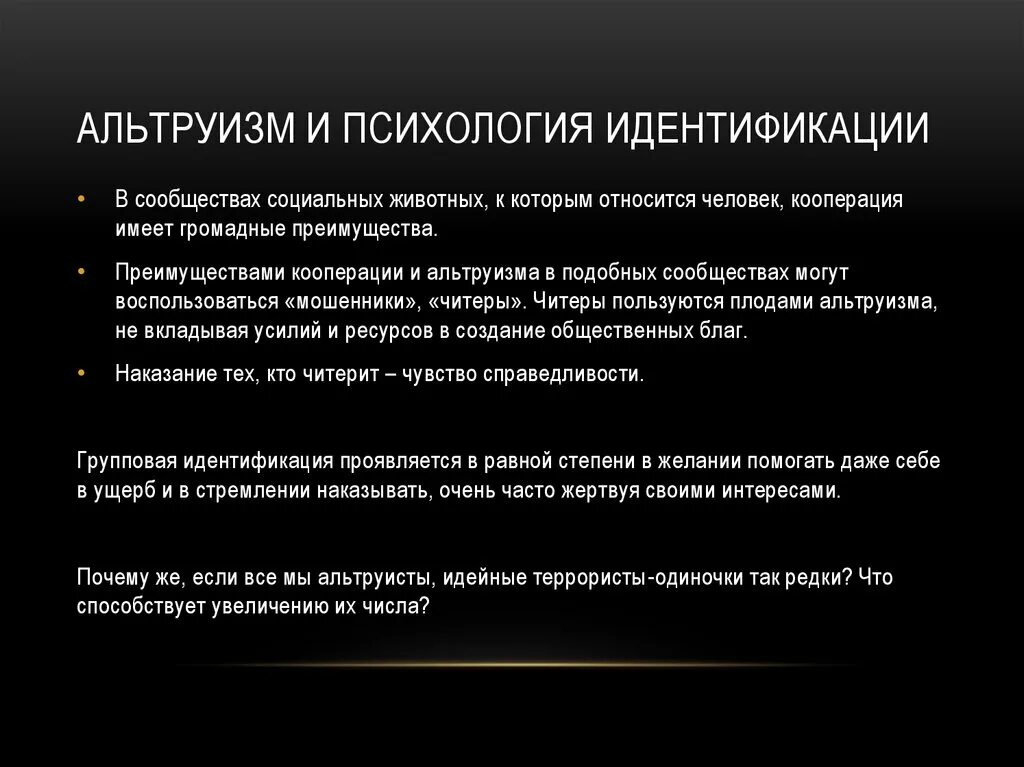 АЛЬТРУИЗМ И ПСИХОЛОГИЯ ИДЕНТИФИКАЦИИ

• В сообществах социальных животных, к которым относится человек, кооперация имеет громадные преимущества.

• Преимуществами кооперации и альтруизма в подобных сообществах могут воспользоваться «мошенники», «читеры». Читеры пользуются плодами альтруизма, не вкладывая усилий и ресурсов в создание общественных благ.

• Наказание тех, кто читерит – чувство справедливости.

Групповая идентификация проявляется в равной степени в желании помогать даже себе в ущерб и в стремлении наказывать, очень часто жертвуя своими интересами.

Почему же, если все мы альтруисты, идейные террористы-одиночки так редки? Что способствует увеличению их числа?